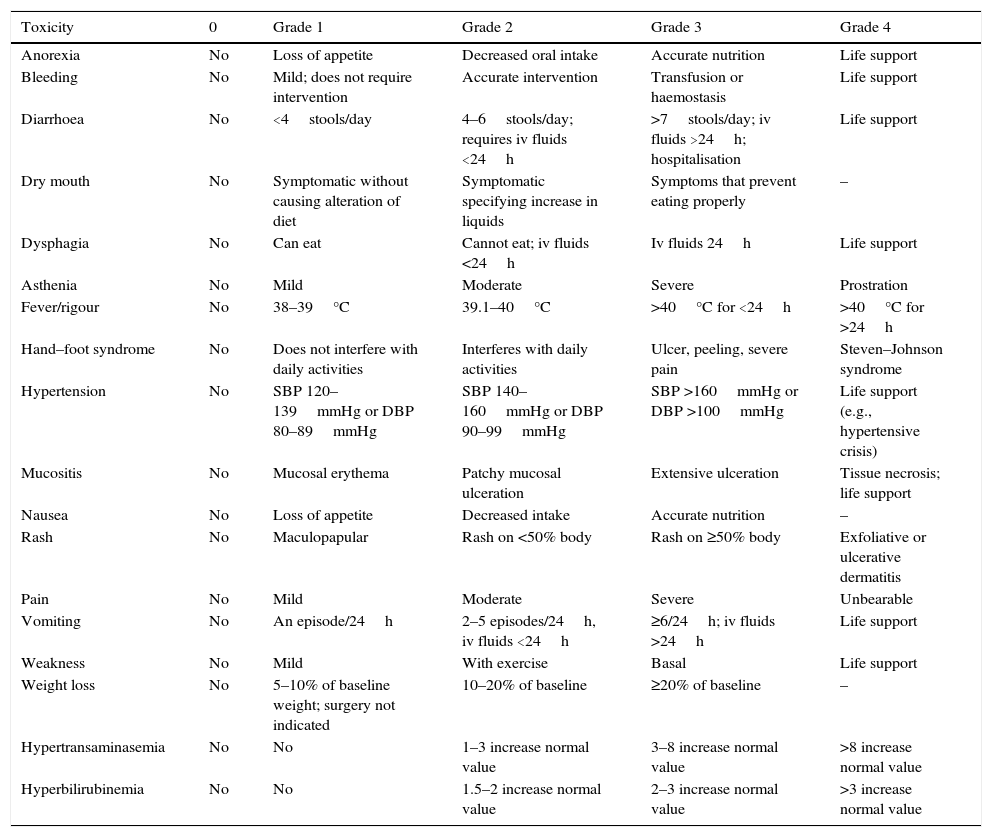 | Toxicity | 0 | Grade 1 | Grade 2 | Grade 3 | Grade 4 |
|---|---|---|---|---|---|
| Anorexia | No | Loss of appetite | Decreased oral intake | Accurate nutrition | Life support |
| Bleeding | No | Mild; does not require intervention | Accurate intervention | Transfusion or haemostasis | Life support |
| Diarrhoea | No | <4 stools/day | 4–6 stools/day; requires iv fluids <24 h | >7 stools/day; iv fluids >24 h; hospitalisation | Life support |
| Dry mouth | No | Symptomatic without causing alteration of diet | Symptomatic specifying increase in liquids | Symptoms that prevent eating properly | – |
| Dysphagia | No | Can eat | Cannot eat; iv fluids <24 h | Iv fluids 24 h | Life support |
| Asthenia | No | Mild | Moderate | Severe | Prostration |
| Fever/rigour | No | 38–39 °C | 39.1–40 °C | >40 °C for <24 h | >40 °C for >24 h |
| Hand–foot syndrome | No | Does not interfere with daily activities | Interferes with daily activities | Ulcer, peeling, severe pain | Steven–Johnson syndrome |
| Hypertension | No | SBP 120–139 mmHg or DBP 80–89 mmHg | SBP 140–160 mmHg or DBP 90–99 mmHg | SBP >160 mmHg or DBP >100 mmHg | Life support (e.g., hypertensive crisis) |
| Mucositis | No | Mucosal erythema | Patchy mucosal ulceration | Extensive ulceration | Tissue necrosis; life support |
| Nausea | No | Loss of appetite | Decreased intake | Accurate nutrition | – |
| Rash | No | Maculopapular | Rash on <50% body | Rash on ≥50% body | Exfoliative or ulcerative dermatitis |
| Pain | No | Mild | Moderate | Severe | Unbearable |
| Vomiting | No | An episode/24 h | 2–5 episodes/24 h, iv fluids <24 h | ≥6/24 h; iv fluids >24 h | Life support |
| Weakness | No | Mild | With exercise | Basal | Life support |
| Weight loss | No | 5–10% of baseline weight; surgery not indicated | 10–20% of baseline | ≥20% of baseline | – |
| Hypertransaminasemia | No | No | 1–3 increase normal value | 3–8 increase normal value | >8 increase normal value |
| Hyperbilirubinemia | No | No | 1.5–2 increase normal value | 2–3 increase normal value | >3 increase normal value |